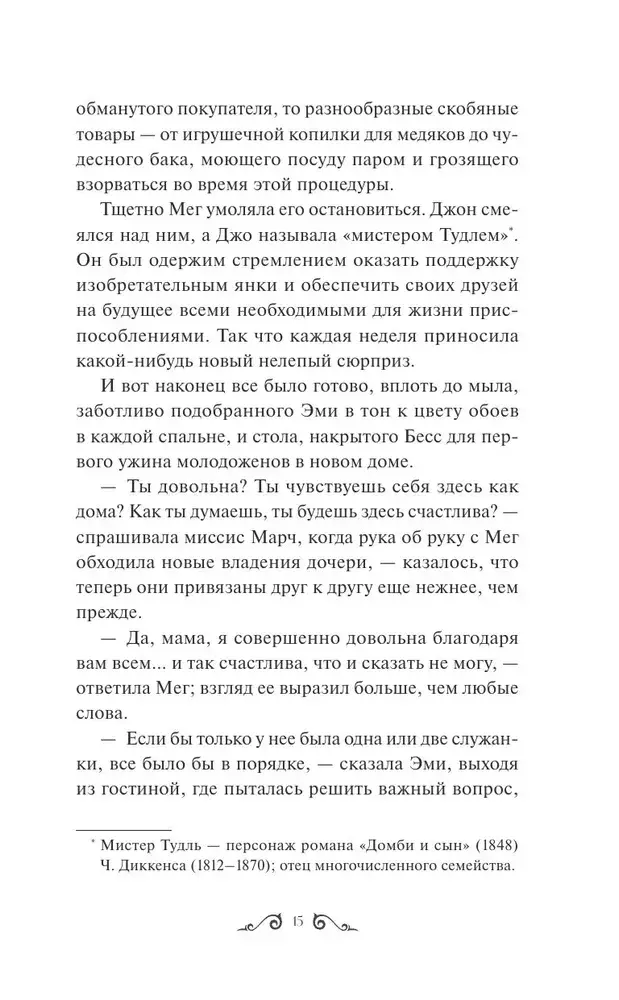 обманутого покупателя, то разнообразные скобяные товары — от игрушечной копилки для медяков до чудесного бака, моющего посуду паром и грозящего взорваться во время этой процедуры.

Тщетно Мег умоляла его остановиться. Джон смеялся над ним, а Джо называла «мистером Тудлем»*. Он был одержим стремлением оказать поддержку изобретательным янки и обеспечить своих друзей на будущее всеми необходимыми для жизни приспособлениями. Так что каждая неделя приносила какой-нибудь новый нелепый сюрприз.

И вот наконец все было готово, вплоть до мыла, заботливо подобранного Эми в тон к цвету обоев в каждой спальне, и стола, накрытого Бесс для первого ужина молодоженов в новом доме.

— Ты довольна? Ты чувствуешь себя здесь как дома? Как ты думаешь, ты будешь здесь счастлива? — спрашивала миссис Марч, когда рука об руку с Мег обходила новые владения дочери, — казалось, что теперь они привязаны друг к другу еще нежнее, чем прежде.

— Да, мама, я совершенно довольна благодаря вам всем... и так счастлива, что и сказать не могу, — ответила Мег; взгляд ее выразил больше, чем любые слова.

— Если бы только у нее была одна или две служанки, все было бы в порядке, — сказала Эми, выходя из гостиной, где пыталась решить важный вопрос,

* Мистер Тудль — персонаж романа «Домби и сын» (1848) Ч. Диккенса (1812–1870); отец многочисленного семейства.

15